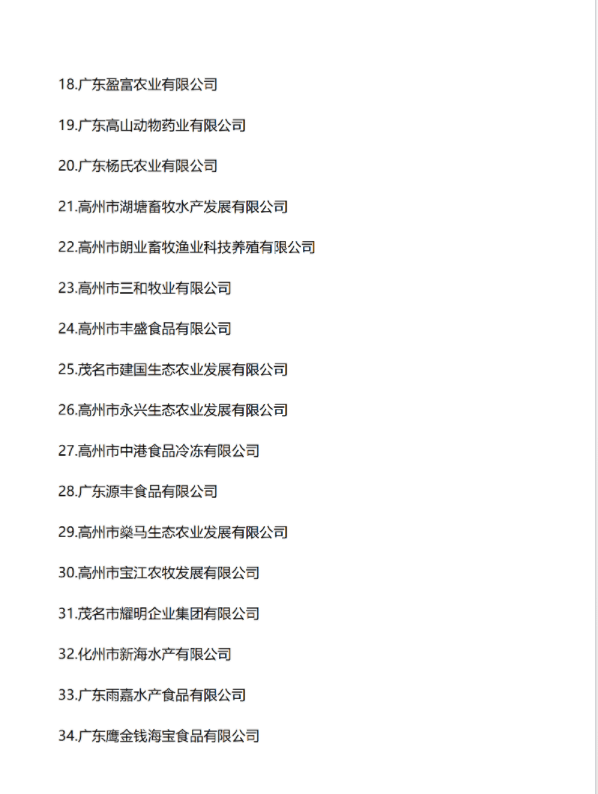 18.广东盈富农业有限公司

19.广东高山动物药业有限公司

20.广东杨氏农业有限公司

21.高州市湖塘畜牧水产发展有限公司

22.高州市朗业畜牧渔业科技养殖有限公司

23.高州市三和牧业有限公司

24.高州市丰盛食品有限公司

25.茂名市建国生态农业发展有限公司

26.高州市永兴生态农业发展有限公司

27.高州市中港食品冷冻有限公司

28.广东源丰食品有限公司

29.高州市燊马生态农业发展有限公司

30.高州市宝江农牧发展有限公司

31.茂名市耀明企业集团有限公司

32.化州市新海水产有限公司

33.广东雨嘉水产食品有限公司

34.广东鹰金钱海宝食品有限公司